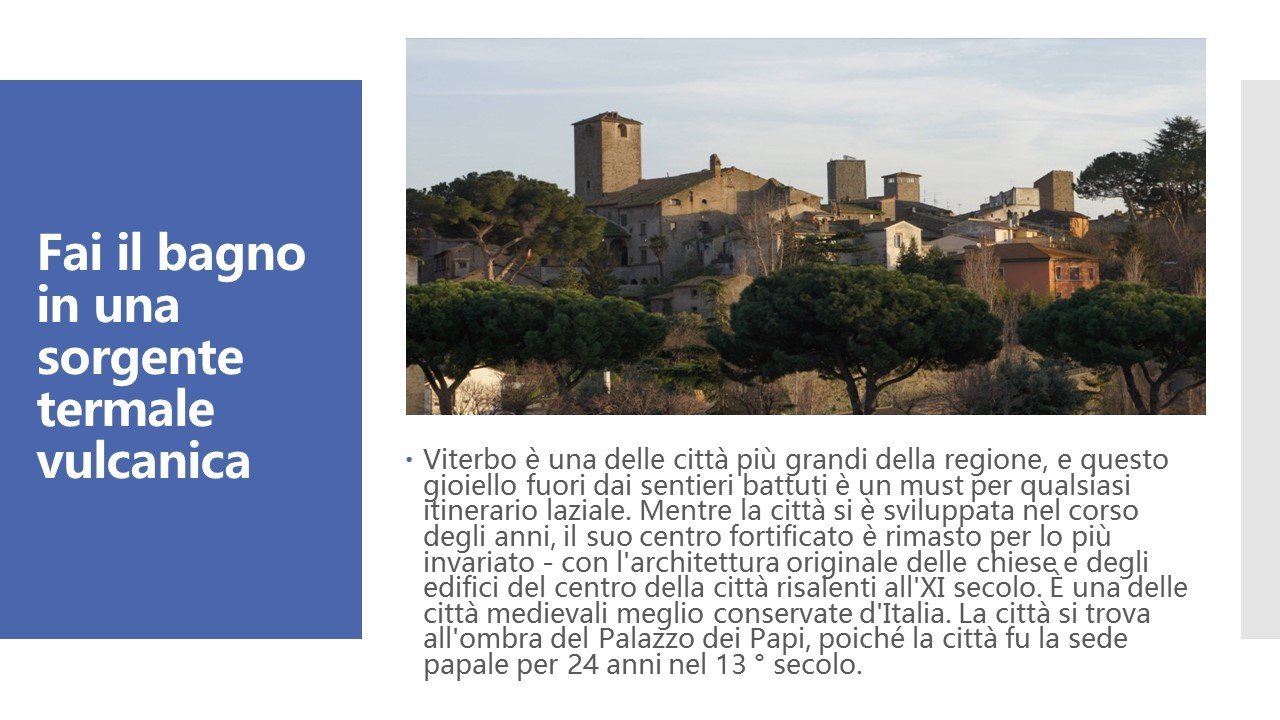 Fai il bagno in una sorgente termale vulcanica

• Viterbo è una delle città più grandi della regione, e questo gioiello fuori dai sentieri battuti è un must per qualsiasi itinerario laziale. Mentre la città si è sviluppata nel corso degli anni, il suo centro fortificato è rimasto per lo più invariato - con l'architettura originale delle chiese e degli edifici del centro della città risalenti all'XI secolo. È una delle città medievali meglio conservate d'Italia. La città si trova all'ombra del Palazzo dei Papi, poiché la città fu la sede papale per 24 anni nel 13 ° secolo.